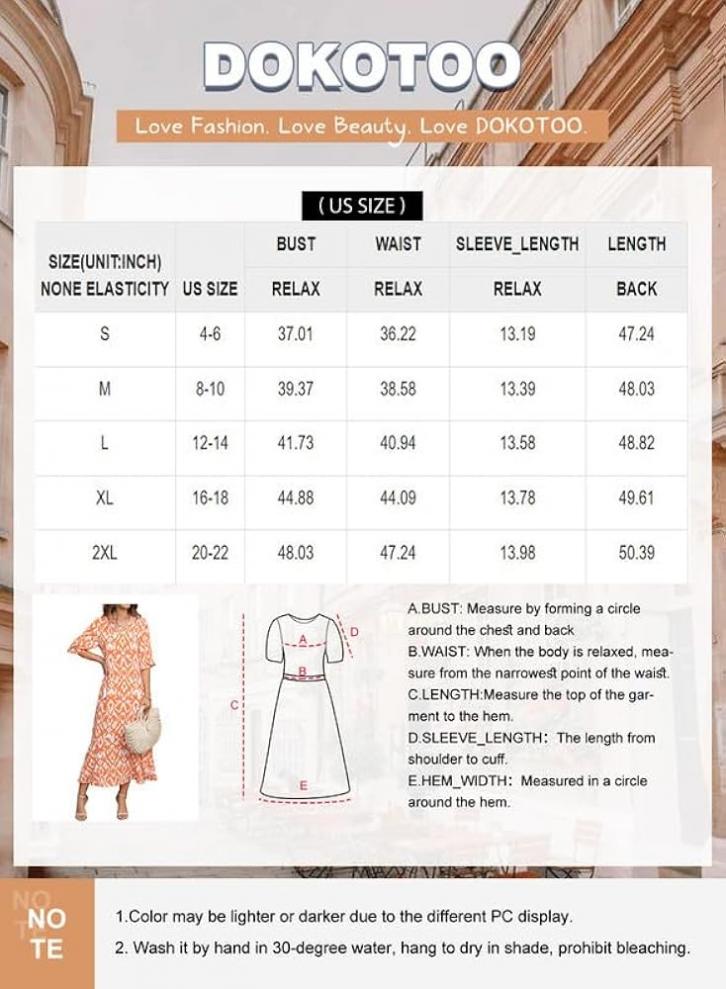 DOKOTOO

Love Fashion. Love Beauty. Love DOKOTOO.

( US SIZE )

| SIZE(UNIT:INCH) NONE ELASTICITY | US SIZE | BUST RELAX | WAIST RELAX | SLEEVE_LENGTH RELAX | LENGTH BACK |
|---|---|---|---|---|---|
| S | 4-6 | 37.01 | 36.22 | 13.19 | 47.24 |
| M | 8-10 | 39.37 | 38.58 | 13.39 | 48.03 |
| L | 12-14 | 41.73 | 40.94 | 13.58 | 48.82 |
| XL | 16-18 | 44.88 | 44.09 | 13.78 | 49.61 |
| 2XL | 20-22 | 48.03 | 47.24 | 13.98 | 50.39 |

A
B
C
D
E

A.BUST: Measure by forming a circle around the chest and back
B.WAIST: When the body is relaxed, measure from the narrowest point of the waist.
C.LENGTH:Measure the top of the garment to the hem.
D.SLEEVE_LENGTH: The length from shoulder to cuff.
E.HEM_WIDTH: Measured in a circle around the hem.

NO TE

1.Color may be lighter or darker due to the different PC display.
2. Wash it by hand in 30-degree water, hang to dry in shade, prohibit bleaching.